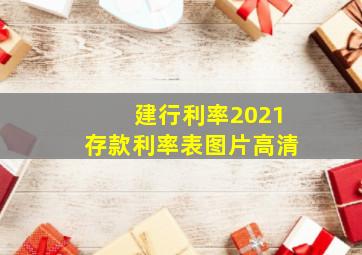 建行利率2021
存款利率表图片高清